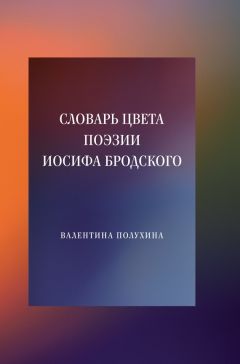 СЛОВАРЬ ЦВЕТА
ПОЭЗИИ
ИОСИФА БРОДСКОГО

ВАЛЕНТИНА ПОЛУХИНА